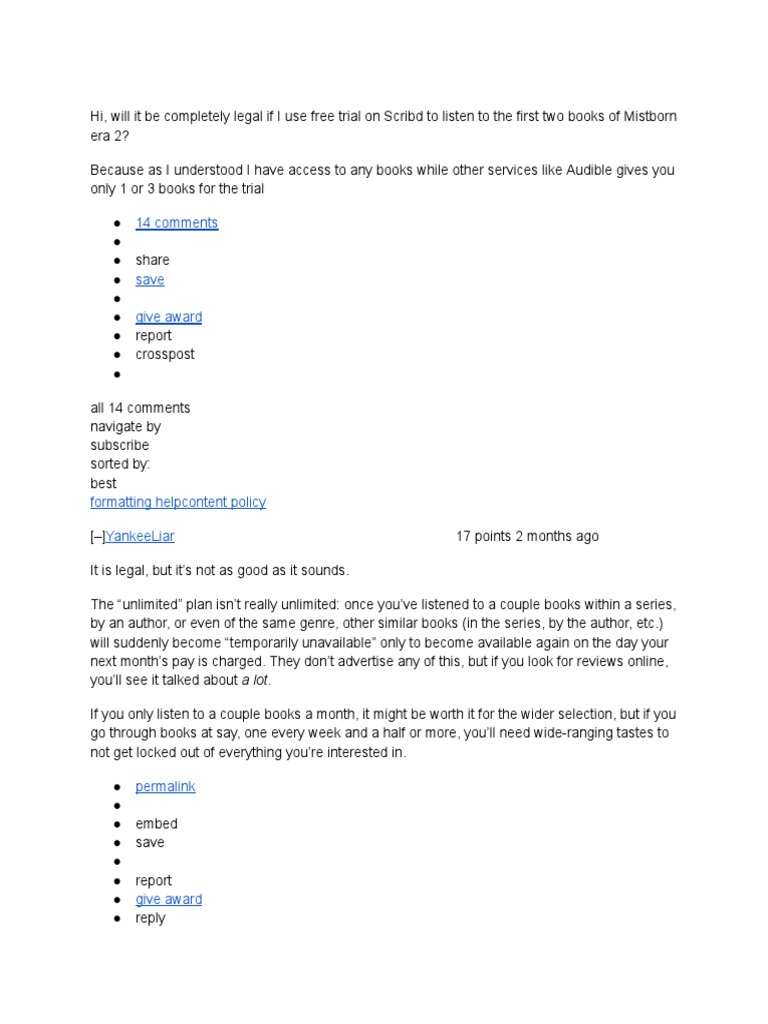 Hi, will it be completely legal if I use free trial on Scribd to listen to the first two books of Mistborn era 2?

Because as I understood I have access to any books while other services like Audible gives you only 1 or 3 books for the trial

- 14 comments
- 
- share
- save
- 
- give award
- report
- crosspost
- 

all 14 comments
navigate by
subscribe
sorted by:
best
formatting helpcontent policy

[–]YankeeLiar 17 points 2 months ago

It is legal, but it's not as good as it sounds.

The "unlimited" plan isn't really unlimited: once you've listened to a couple books within a series, by an author, or even of the same genre, other similar books (in the series, by the author, etc.) will suddenly become "temporarily unavailable" only to become available again on the day your next month's pay is charged. They don't advertise any of this, but if you look for reviews online, you'll see it talked about a lot.

If you only listen to a couple books a month, it might be worth it for the wider selection, but if you go through books at say, one every week and a half or more, you'll need wide-ranging tastes to not get locked out of everything you're interested in.

- permalink
- 
- embed
- save
- 
- report
- give award
- reply